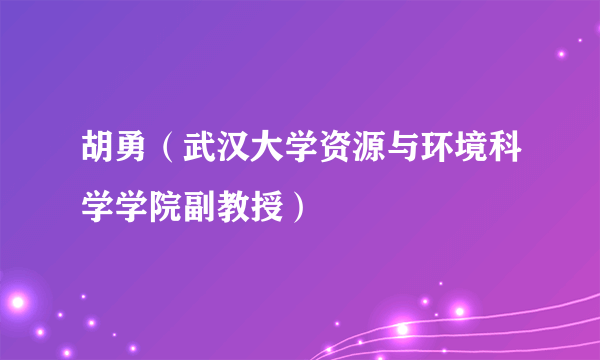 胡勇（武汉大学资源与环境科学学院副教授）